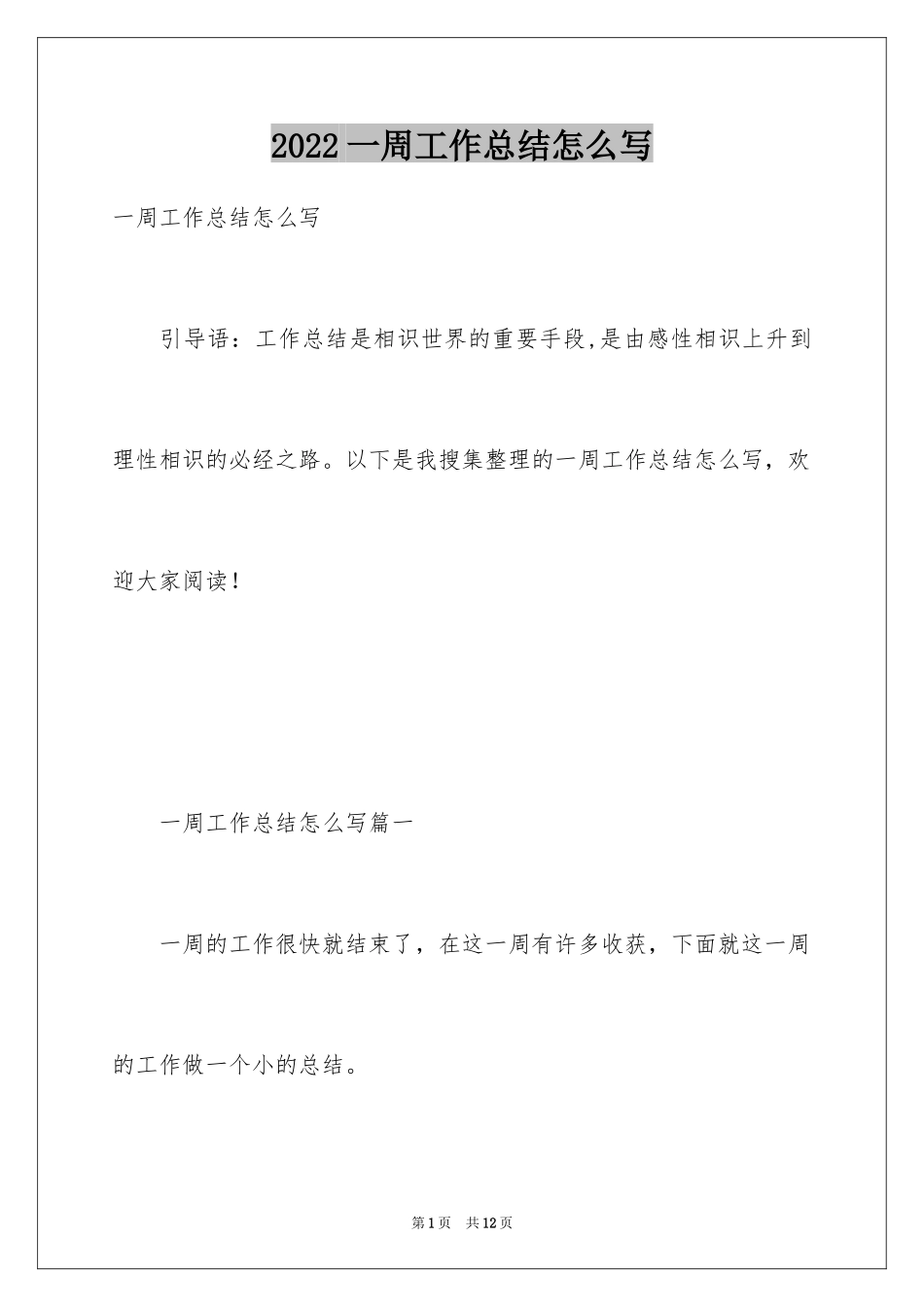 2022 一周工作总结怎么写

一周工作总结怎么写

引导语：工作总结是相识世界的重要手段,是由感性相识上升到理性相识的必经之路。以下是我搜集整理的一周工作总结怎么写，欢迎大家阅读！

一周工作总结怎么写篇一

一周的工作很快就结束了，在这一周有许多收获，下面就这一周的工作做一个小的总结。

第 1 页 共 12 页